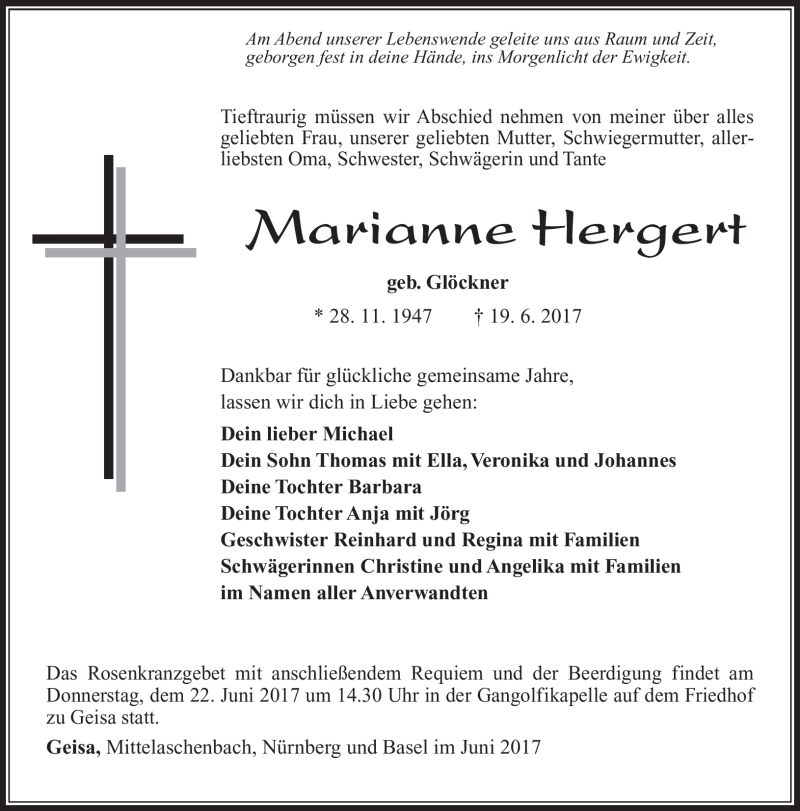 Am Abend unserer Lebenswende geleite uns aus Raum und Zeit, geborgen fest in deine Hände, ins Morgenlicht der Ewigkeit.

Tieftraurig müssen wir Abschied nehmen von meiner über alles geliebten Frau, unserer geliebten Mutter, Schwiegermutter, allerliebsten Oma, Schwester, Schwägerin und Tante

Marianne Hergert

geb. Glöckner

* 28. 11. 1947 † 19. 6. 2017

Dankbar für glückliche gemeinsame Jahre, lassen wir dich in Liebe gehen:

Dein lieber Michael
Dein Sohn Thomas mit Ella, Veronika und Johannes
Deine Tochter Barbara
Deine Tochter Anja mit Jörg
Geschwister Reinhard und Regina mit Familien
Schwägerinnen Christine und Angelika mit Familien
im Namen aller Anverwandten

Das Rosenkranzgebet mit anschließendem Requiem und der Beerdigung findet am Donnerstag, dem 22. Juni 2017 um 14.30 Uhr in der Gangolfikapelle auf dem Friedhof zu Geisa statt.

Geisa, Mittelaschenbach, Nürnberg und Basel im Juni 2017